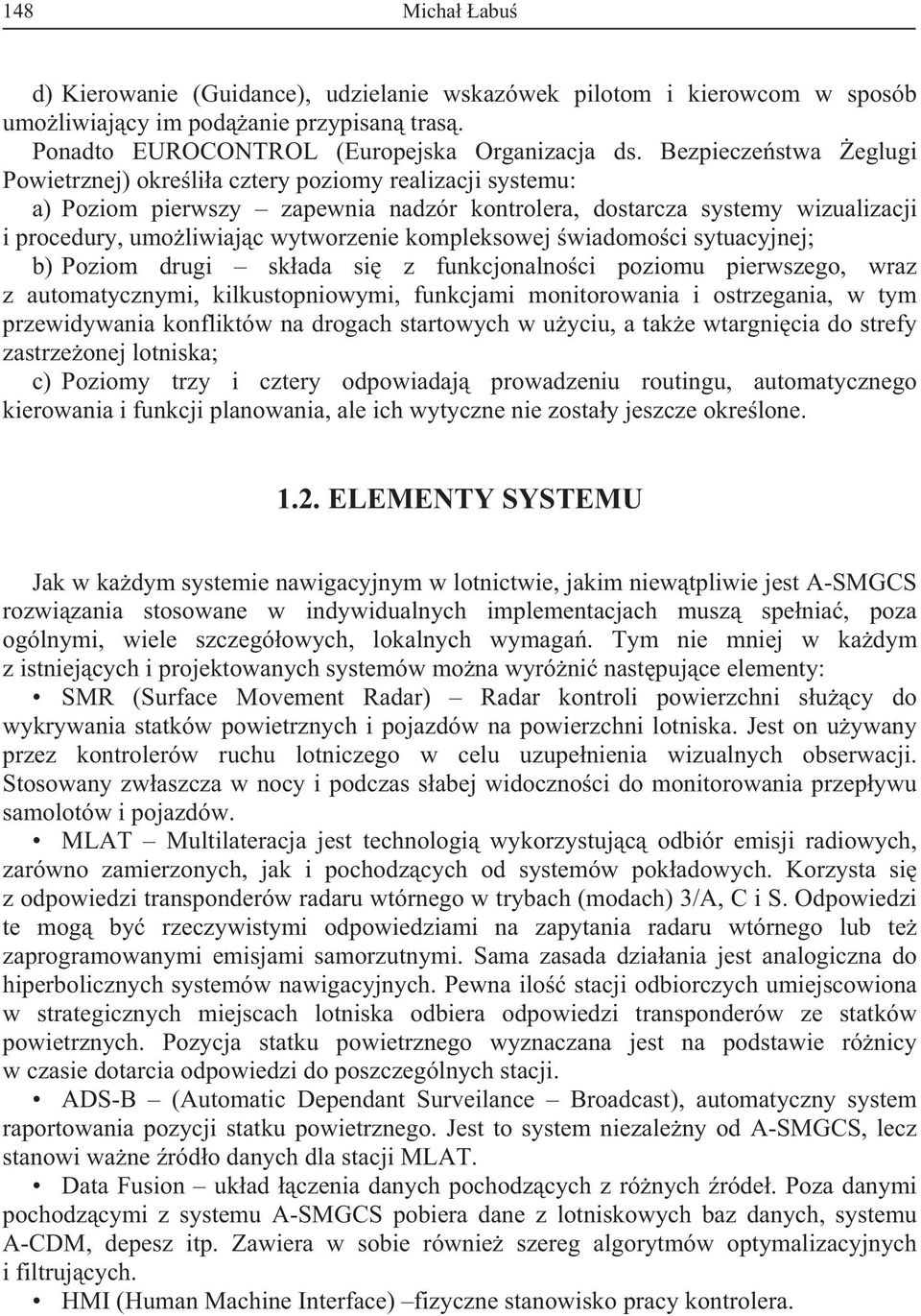 148 Michał Łabuś

d) Kierowanie (Guidance), udzielanie wskazówek pilotom i kierowcom w sposób umożliwiający im podążanie przypisaną trasą.

Ponadto EUROCONTROL (Europejska Organizacja ds. Bezpieczeństwa Żeglugi Powietrznej) określiła cztery poziomy realizacji systemu:

a) Poziom pierwszy – zapewnia nadzór kontrolera, dostarcza systemy wizualizacji i procedury, umożliwiając wytworzenie kompleksowej świadomości sytuacyjnej;

b) Poziom drugi – składa się z funkcjonalności poziomu pierwszego, wraz z automatycznymi, kilkustopniowymi, funkcjami monitorowania i ostrzegania, w tym przewidywania konfliktów na drogach startowych w użyciu, a także wtargnięcia do strefy zastrzeżonej lotniska;

c) Poziomy trzy i cztery odpowiadają prowadzeniu routingu, automatycznego kierowania i funkcji planowania, ale ich wytyczne nie zostały jeszcze określone.

1.2. ELEMENTY SYSTEMU

Jak w każdym systemie nawigacyjnym w lotnictwie, jakim niewątpliwie jest A-SMGCS rozwiązania stosowane w indywidualnych implementacjach muszą spełniać, poza ogólnymi, wiele szczegółowych, lokalnych wymagań. Tym nie mniej w każdym z istniejących i projektowanych systemów można wyróżnić następujące elementy:

• SMR (Surface Movement Radar) – Radar kontroli powierzchni służący do wykrywania statków powietrznych i pojazdów na powierzchni lotniska. Jest on używany przez kontrolerów ruchu lotniczego w celu uzupełnienia wizualnych obserwacji. Stosowany zwłaszcza w nocy i podczas słabej widoczności do monitorowania przepływu samolotów i pojazdów.

• MLAT – Multilateracja jest technologią wykorzystującą odbiór emisji radiowych, zarówno zamierzonych, jak i pochodzących od systemów pokładowych. Korzysta się z odpowiedzi transponderów radaru wtórnego w trybach (modach) 3/A, C i S. Odpowiedzi te mogą być rzeczywistymi odpowiedziami na zapytania radaru wtórnego lub też zaprogramowanymi emisjami samorzutnymi. Sama zasada działania jest analogiczna do hiperbolicznych systemów nawigacyjnych. Pewna ilość stacji odbiorczych umiejscowiona w strategicznych miejscach lotniska odbiera odpowiedzi transponderów ze statków powietrznych. Pozycja statku powietrznego wyznaczana jest na podstawie różnicy w czasie dotarcia odpowiedzi do poszczególnych stacji.

• ADS-B – (Automatic Dependant Surveilance – Broadcast), automatyczny system raportowania pozycji statku powietrznego. Jest to system niezależny od A-SMGCS, lecz stanowi ważne źródło danych dla stacji MLAT.

• Data Fusion – układ łączenia danych pochodzących z różnych źródeł. Poza danymi pochodzącymi z systemu A-SMGCS pobiera dane z lotniskowych baz danych, systemu A-CDM, depesz itp. Zawiera w sobie również szereg algorytmów optymalizacyjnych i filtrujących.

• HMI (Human Machine Interface) –fizyczne stanowisko pracy kontrolera.